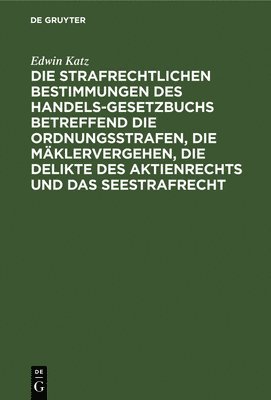 DE GRUYTER

Edwin Katz

DIE STRAFRECHTLICHEN BESTIMMUNGEN DES HANDELS-GESETZBUCHS BETREFFEND DIE ORDNUNGSSTRAFEN, DIE MÄKLERVERGEHEN, DIE DELIKTE DES AKTIENRECHTS UND DAS SEESTRAFRECHT

DE G